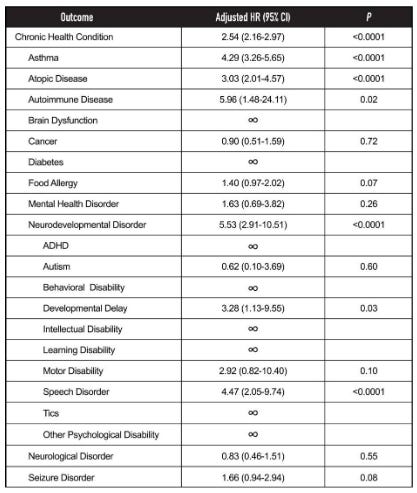 | Outcome | Adjusted HR (95% CI) | P |
|---|---|---|
| Chronic Health Condition | 2.54 (2.16-2.97) | <0.0001 |
| Asthma | 4.29 (3.26-5.65) | <0.0001 |
| Atopic Disease | 3.03 (2.01-4.57) | <0.0001 |
| Autoimmune Disease | 5.96 (1.48-24.11) | 0.02 |
| Brain Dysfunction | $\infty$ | |
| Cancer | 0.90 (0.51-1.59) | 0.72 |
| Diabetes | $\infty$ | |
| Food Allergy | 1.40 (0.97-2.02) | 0.07 |
| Mental Health Disorder | 1.63 (0.69-3.82) | 0.26 |
| Neurodevelopmental Disorder | 5.53 (2.91-10.51) | <0.0001 |
| ADHD | $\infty$ | |
| Autism | 0.62 (0.10-3.69) | 0.60 |
| Behavioral Disability | $\infty$ | |
| Developmental Delay | 3.28 (1.13-9.55) | 0.03 |
| Intellectual Disability | $\infty$ | |
| Learning Disability | $\infty$ | |
| Motor Disability | 2.92 (0.82-10.40) | 0.10 |
| Speech Disorder | 4.47 (2.05-9.74) | <0.0001 |
| Tics | $\infty$ | |
| Other Psychological Disability | $\infty$ | |
| Neurological Disorder | 0.83 (0.46-1.51) | 0.55 |
| Seizure Disorder | 1.66 (0.94-2.94) | 0.08 |